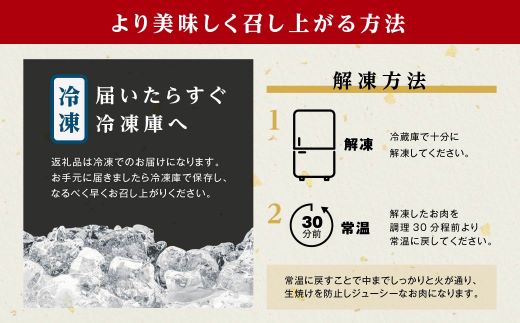 より美味しく召し上がる方法

冷凍

届いたらすぐ冷凍庫へ

返礼品は冷凍でのお届けになります。お手元に届きましたら冷凍庫で保存し、なるべく早くお召し上がりください。

解凍方法

1

解凍

冷蔵庫で十分に解凍してください。

2

30 分前

常温

解凍したお肉を調理 30 分程前より常温に戻してください。

常温に戻すことで中までしっかりと火が通り、生焼けを防止しジューシーなお肉になります。